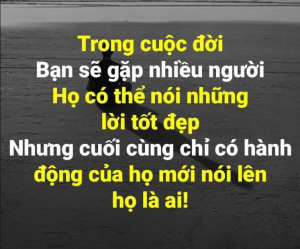 Trong cuộc đời
Bạn sẽ gặp nhiều người
Họ có thể nói những lời tốt đẹp
Nhưng cuối cùng chỉ có hành động của họ mới nói lên họ là ai!